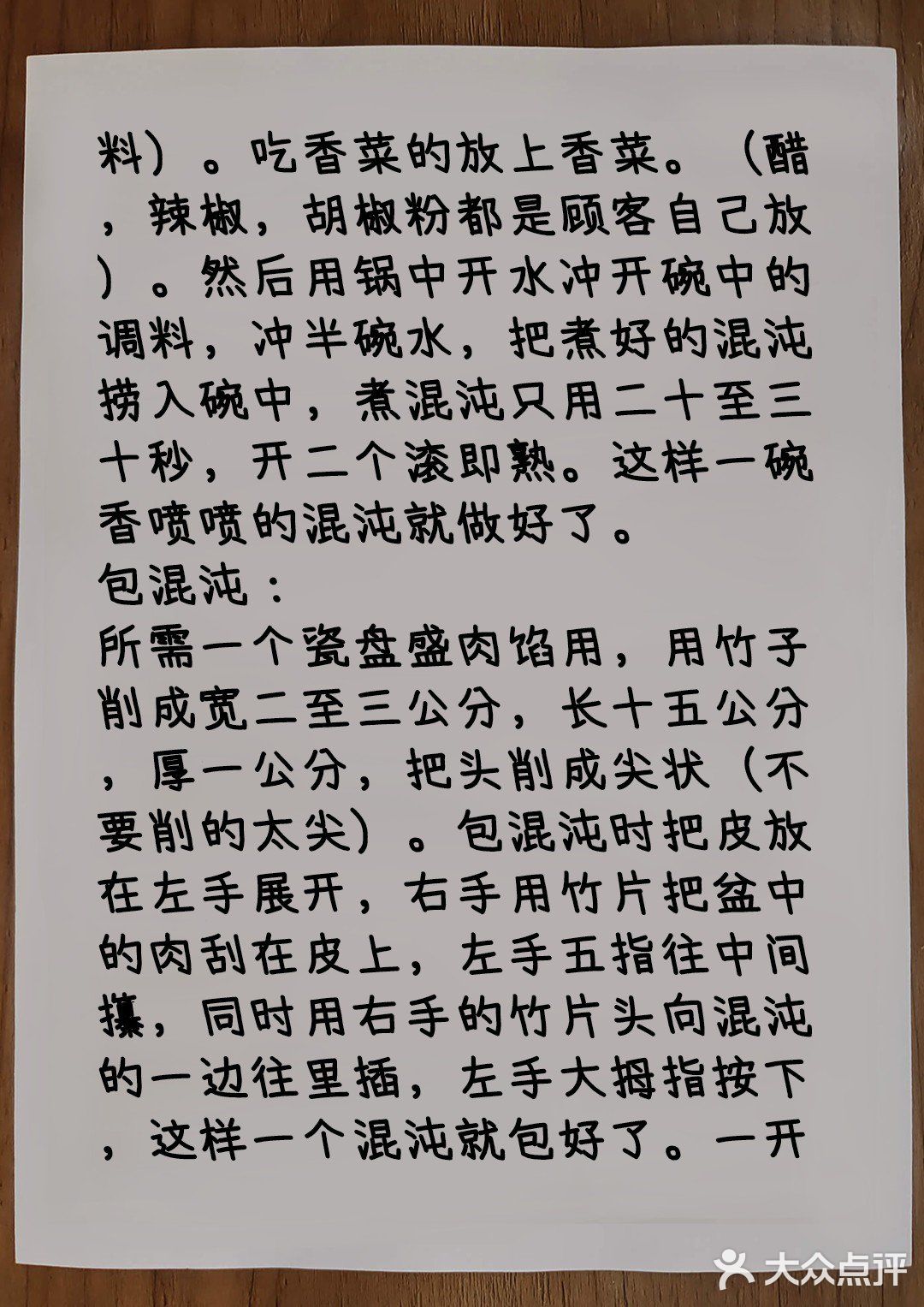 料）。吃香菜的放上香菜。（醋，辣椒，胡椒粉都是顾客自己放）。然后用锅中开水冲开碗中的调料，冲半碗水，把煮好的混沌捞入碗中，煮混沌只用二十至三十秒，开二个滚即熟。这样一碗香喷喷的混沌就做好了。
包混沌：
所需一个瓷盘盛肉馅用，用竹子削成宽二至三公分，长十五公分，厚一公分，把头削成尖状（不要削的太尖）。包混沌时把皮放在左手展开，右手用竹片把盆中的肉刮在皮上，左手五指往中间攥，同时用右手的竹片头向混沌的一边往里插，左手大拇指按下，这样一个混沌就包好了。一开

大众点评